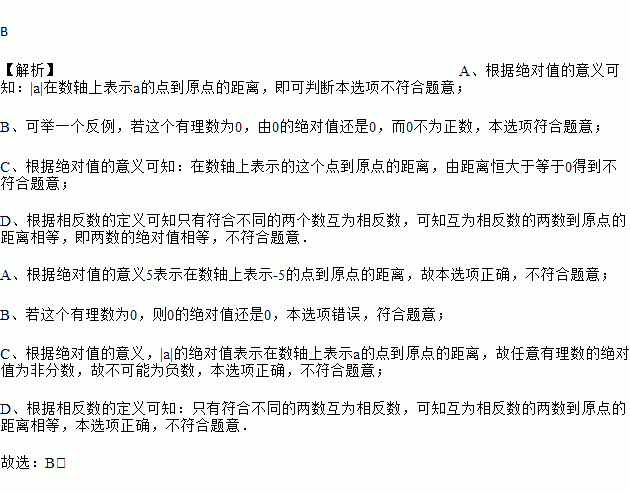 B

【解析】 A、根据绝对值的意义可知：$|a|$在数轴上表示a的点到原点的距离，即可判断本选项不符合题意；

B、可举一个反例，若这个有理数为0，由0的绝对值还是0，而0不为正数，本选项符合题意；

C、根据绝对值的意义可知：在数轴上表示的这个点到原点的距离，由距离恒大于等于0得到不符合题意；

D、根据相反数的定义可知只有符合不同的两个数互为相反数，可知互为相反数的两数到原点的距离相等，即两数的绝对值相等，不符合题意.

A、根据绝对值的意义5表示在数轴上表示-5的点到原点的距离，故本选项正确，不符合题意；

B、若这个有理数为0，则0的绝对值还是0，本选项错误，符合题意；

C、根据绝对值的意义，$|a|$的绝对值表示在数轴上表示a的点到原点的距离，故任意有理数的绝对值为非分数，故不可能为负数，本选项正确，不符合题意；

D、根据相反数的定义可知：只有符合不同的两数互为相反数，可知互为相反数的两数到原点的距离相等，本选项正确，不符合题意.

故选：B